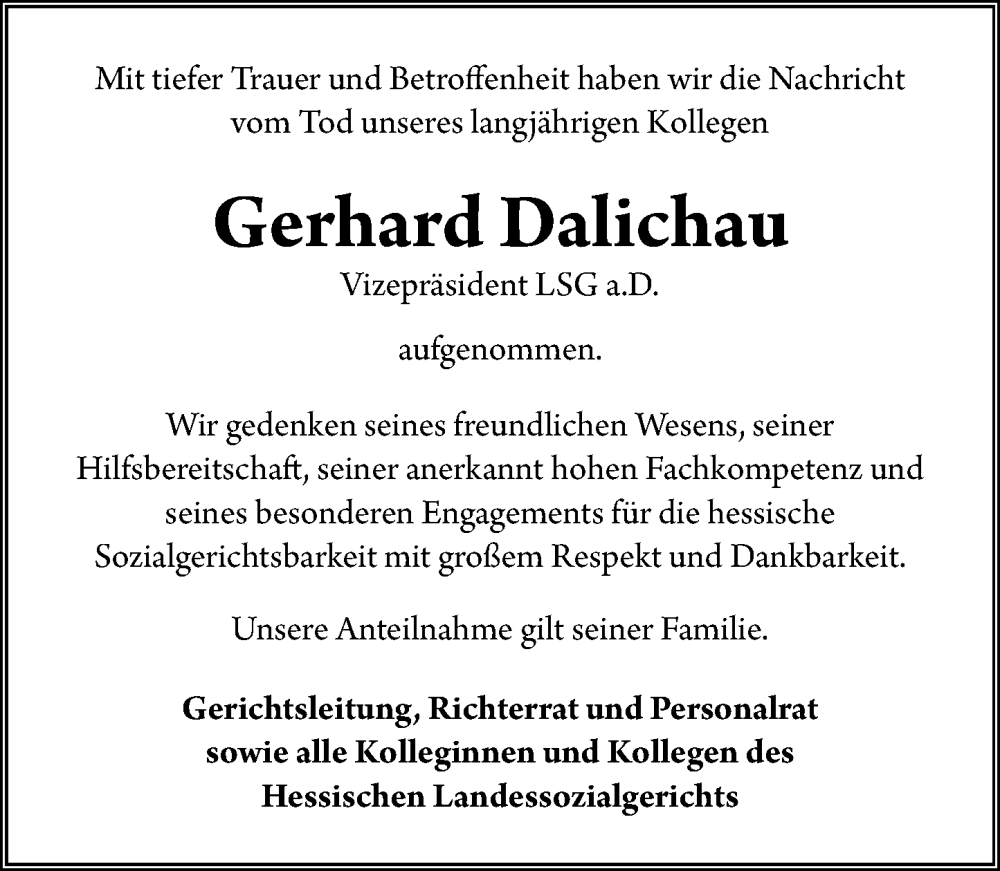 Mit tiefer Trauer und Betroffenheit haben wir die Nachricht vom Tod unseres langjährigen Kollegen

Gerhard Dalichau

Vizepräsident LSG a.D.

aufgenommen.

Wir gedenken seines freundlichen Wesens, seiner Hilfsbereitschaft, seiner anerkannt hohen Fachkompetenz und seines besonderen Engagements für die hessische Sozialgerichtsbarkeit mit großem Respekt und Dankbarkeit.

Unsere Anteilnahme gilt seiner Familie.

Gerichtsleitung, Richterrat und Personalrat sowie alle Kolleginnen und Kollegen des Hessischen Landessozialgerichts